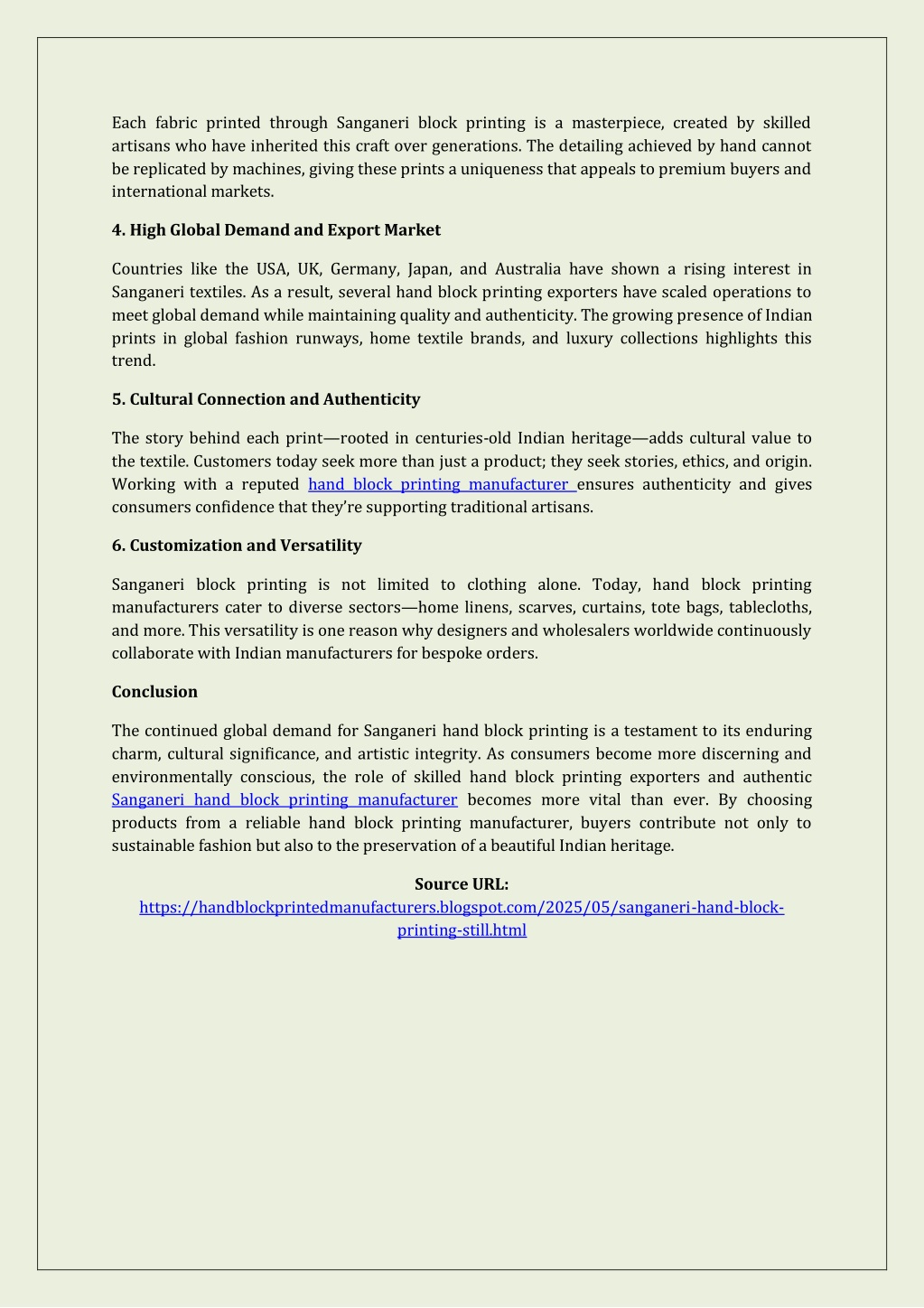 Each fabric printed through Sanganeri block printing is a masterpiece, created by skilled artisans who have inherited this craft over generations. The detailing achieved by hand cannot be replicated by machines, giving these prints a uniqueness that appeals to premium buyers and international markets.

4. High Global Demand and Export Market

Countries like the USA, UK, Germany, Japan, and Australia have shown a rising interest in Sanganeri textiles. As a result, several hand block printing exporters have scaled operations to meet global demand while maintaining quality and authenticity. The growing presence of Indian prints in global fashion runways, home textile brands, and luxury collections highlights this trend.

5. Cultural Connection and Authenticity

The story behind each print—rooted in centuries-old Indian heritage—adds cultural value to the textile. Customers today seek more than just a product; they seek stories, ethics, and origin. Working with a reputed hand block printing manufacturer ensures authenticity and gives consumers confidence that they're supporting traditional artisans.

6. Customization and Versatility

Sanganeri block printing is not limited to clothing alone. Today, hand block printing manufacturers cater to diverse sectors—home linens, scarves, curtains, tote bags, tablecloths, and more. This versatility is one reason why designers and wholesalers worldwide continuously collaborate with Indian manufacturers for bespoke orders.

Conclusion

The continued global demand for Sanganeri hand block printing is a testament to its enduring charm, cultural significance, and artistic integrity. As consumers become more discerning and environmentally conscious, the role of skilled hand block printing exporters and authentic Sanganeri hand block printing manufacturer becomes more vital than ever. By choosing products from a reliable hand block printing manufacturer, buyers contribute not only to sustainable fashion but also to the preservation of a beautiful Indian heritage.

Source URL:
https://handblockprintedmanufacturers.blogspot.com/2025/05/sanganeri-hand-block-printing-still.html